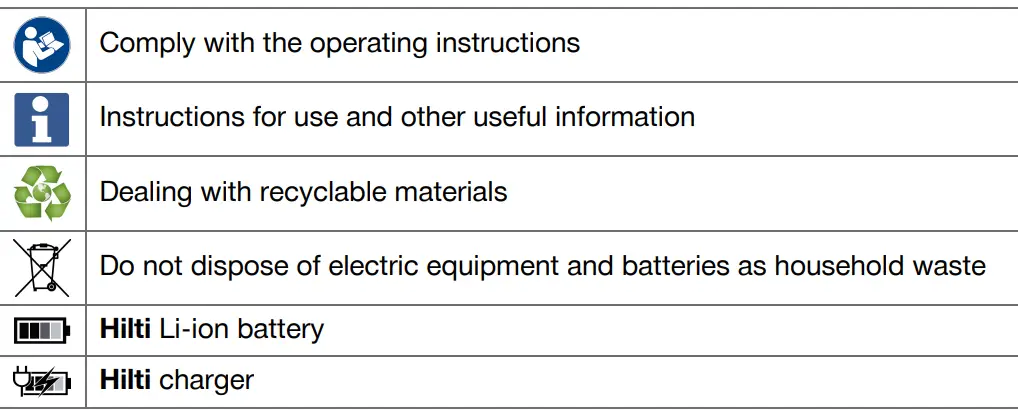 | | Comply with the operating instructions |
|---|---|
| | Instructions for use and other useful information |
| | Dealing with recyclable materials |
| | Do not dispose of electric equipment and batteries as household waste |
| | Hilti Li-ion battery |
| | Hilti charger |